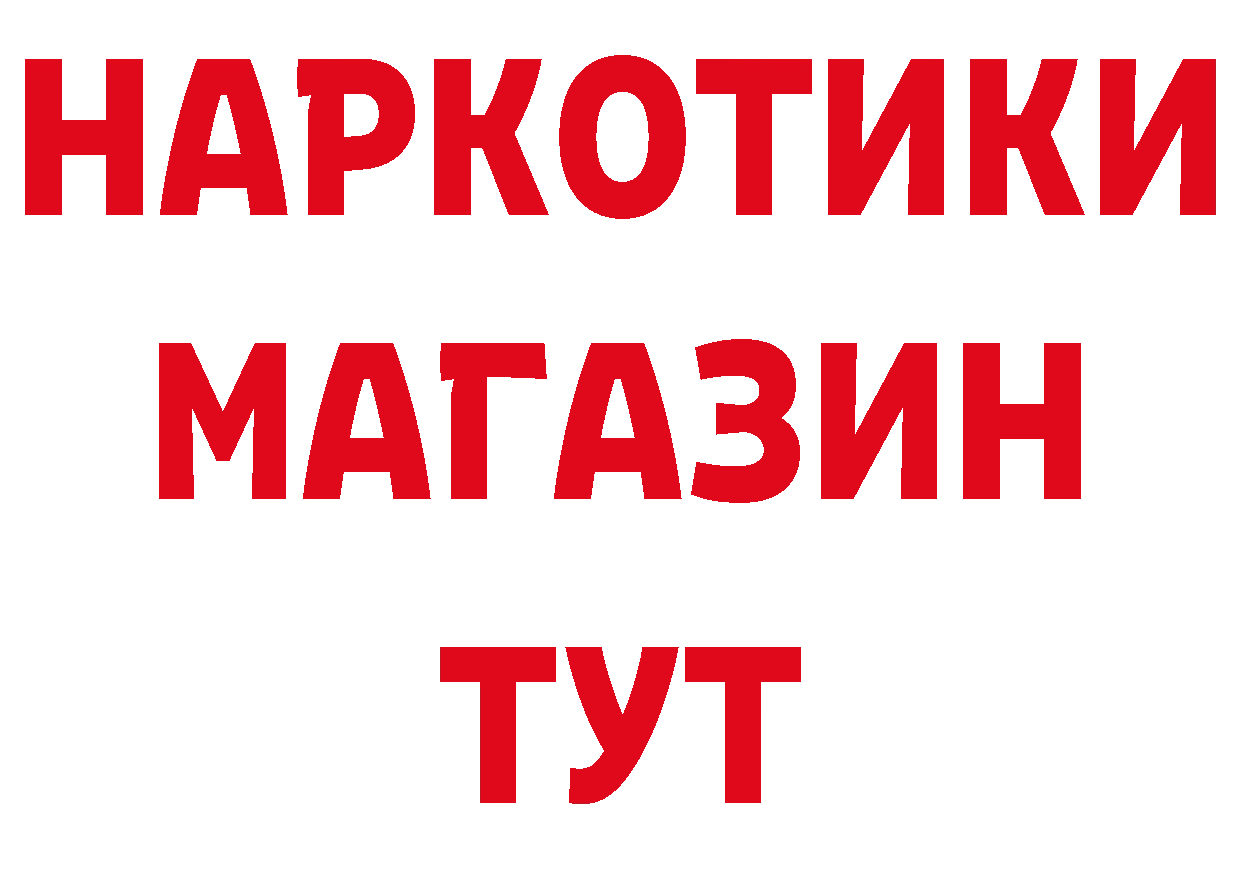 НАРКОТИКИ
МАГАЗИН
ТУТ